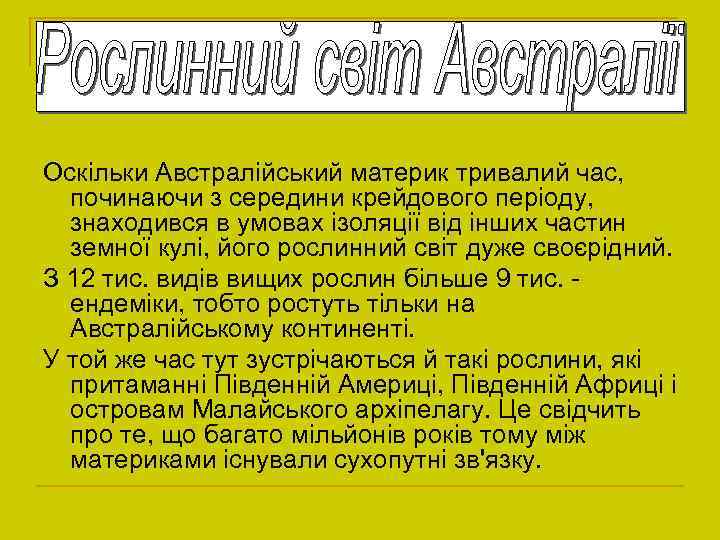 Рослинний світ Австралії

Оскільки Австралійський материк тривалий час, починаючи з середини крейдового періоду, знаходився в умовах ізоляції від інших частин земної кулі, його рослинний світ дуже своєрідний.

З 12 тис. видів вищих рослин більше 9 тис. - ендеміки, тобто ростуть тільки на Австралійському континенті.

У той же час тут зустрічаються й такі рослини, які притаманні Південній Америці, Південній Африці і островам Малайського архіпелагу. Це свідчить про те, що багато мільйонів років тому між материками існували сухопутні зв'язку.